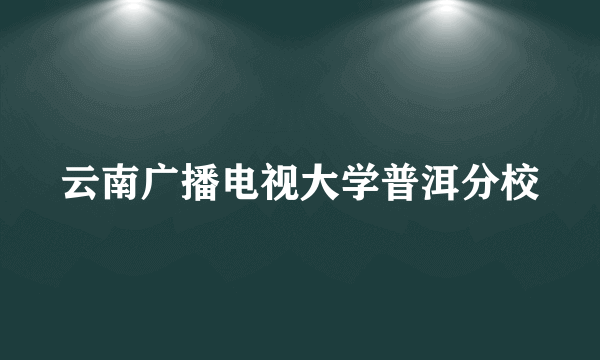 云南广播电视大学普洱分校